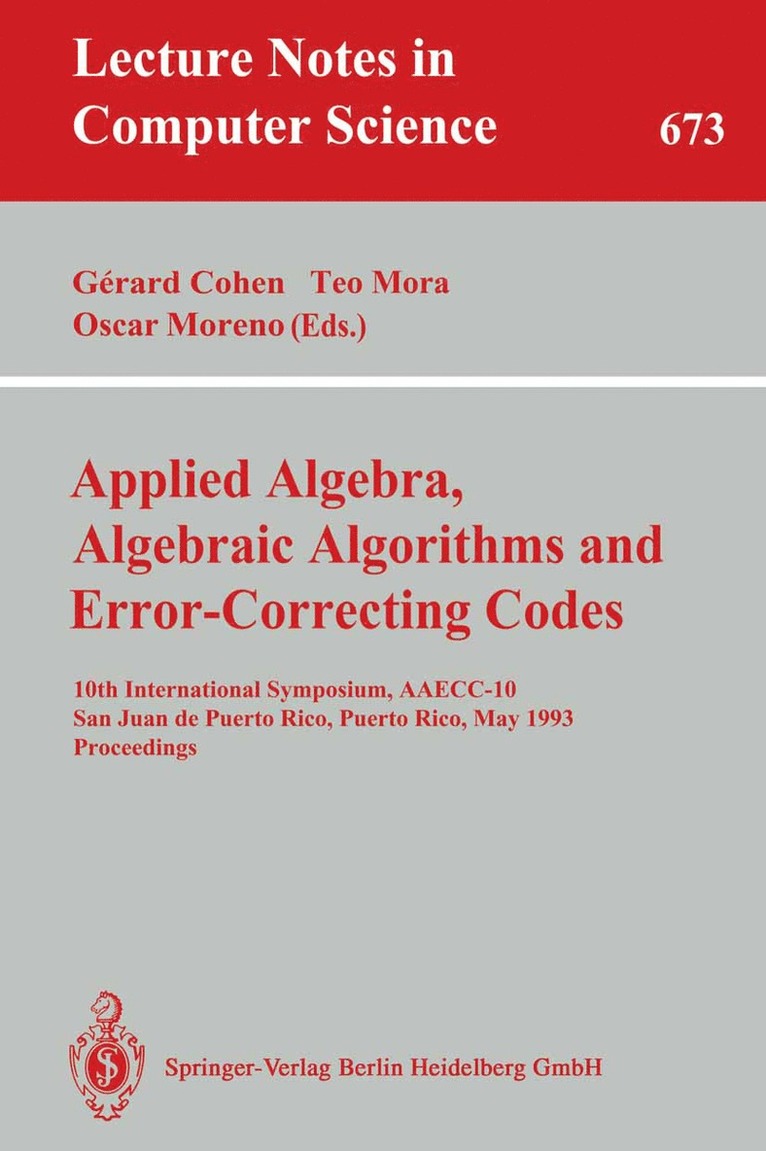 Lecture Notes in Computer Science

673

Gérard Cohen Teo Mora
Oscar Moreno (Eds.)

Applied Algebra, Algebraic Algorithms and Error-Correcting Codes

10th International Symposium, AAECC-10
San Juan de Puerto Rico, Puerto Rico, May 1993
Proceedings

Springer-Verlag Berlin Heidelberg GmbH